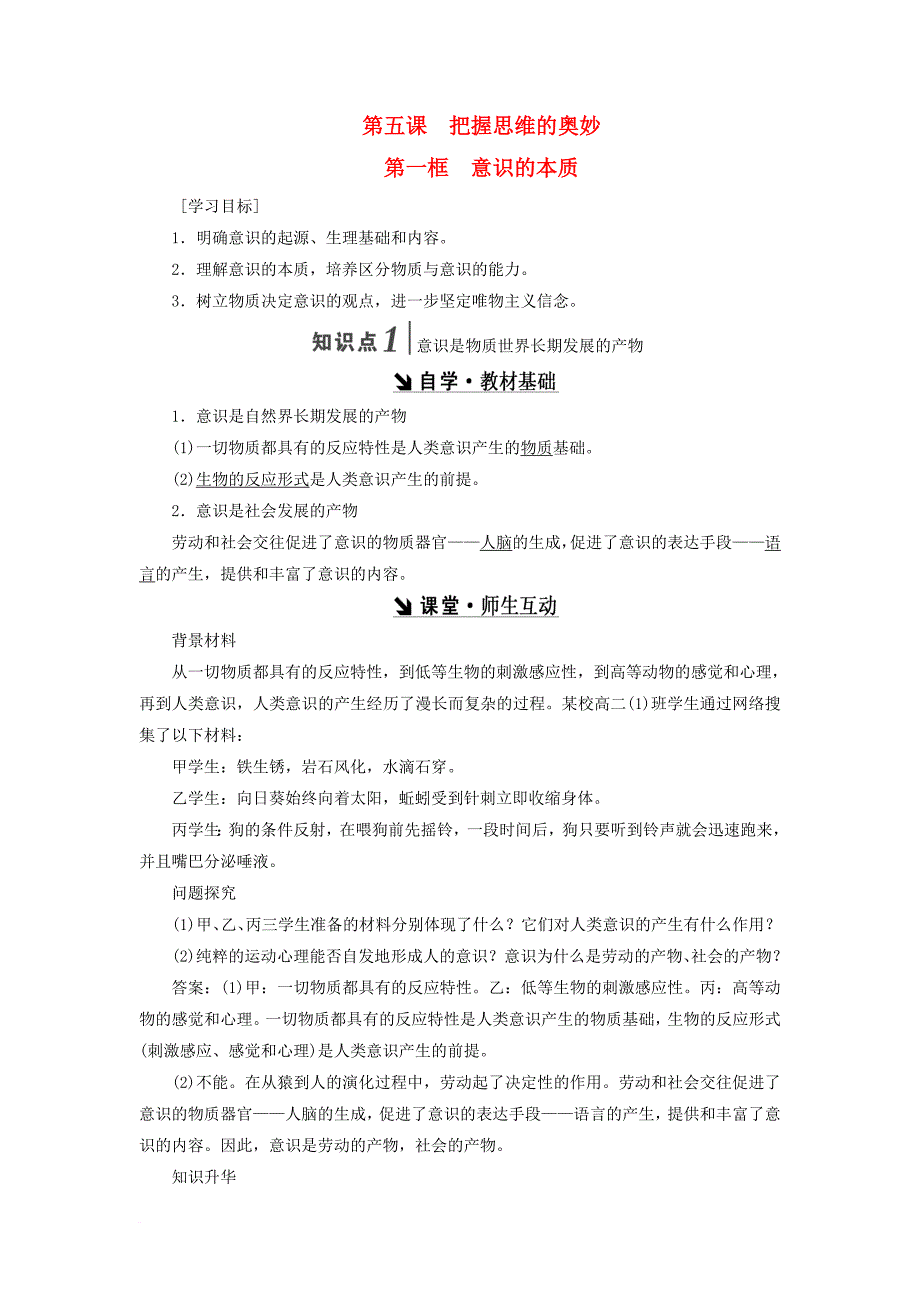 第五课　把握思维的奥妙

第一框　意识的本质

［学习目标］

1．明确意识的起源、生理基础和内容。

2．理解意识的本质，培养区分物质与意识的能力。

3．树立物质决定意识的观点，进一步坚定唯物主义信念。

知识点1 意识是物质世界长期发展的产物

自学·教材基础

1．意识是自然界长期发展的产物

(1)一切物质都具有的反应特性是人类意识产生的物质基础。

(2)生物的反应形式是人类意识产生的前提。

2．意识是社会发展的产物

劳动和社会交往促进了意识的物质器官——人脑的生成，促进了意识的表达手段——语言的产生，提供和丰富了意识的内容。

课堂·师生互动

背景材料

从一切物质都具有的反应特性，到低等生物的刺激感应性，到高等动物的感觉和心理，再到人类意识，人类意识的产生经历了漫长而复杂的过程。某校高二(1)班学生通过网络搜集了以下材料：

甲学生：铁生锈，岩石风化，水滴石穿。

乙学生：向日葵始终向着太阳，蚯蚓受到针刺立即收缩身体。

丙学生：狗的条件反射，在喂狗前先摇铃，一段时间后，狗只要听到铃声就会迅速跑来，并且嘴巴分泌唾液。

问题探究

(1)甲、乙、丙三学生准备的材料分别体现了什么？它们对人类意识的产生有什么作用？

(2)纯粹的运动心理能否自发地形成人的意识？意识为什么是劳动的产物、社会的产物？

答案：(1)甲：一切物质都具有的反应特性。乙：低等生物的刺激感应性。丙：高等动物的感觉和心理。一切物质都具有的反应特性是人类意识产生的物质基础，生物的反应形式(刺激感应、感觉和心理)是人类意识产生的前提。

(2)不能。在从猿到人的演化过程中，劳动起了决定性的作用。劳动和社会交往促进了意识的物质器官——人脑的生成，促进了意识的表达手段——语言的产生，提供和丰富了意识的内容。因此，意识是劳动的产物，社会的产物。

知识升华